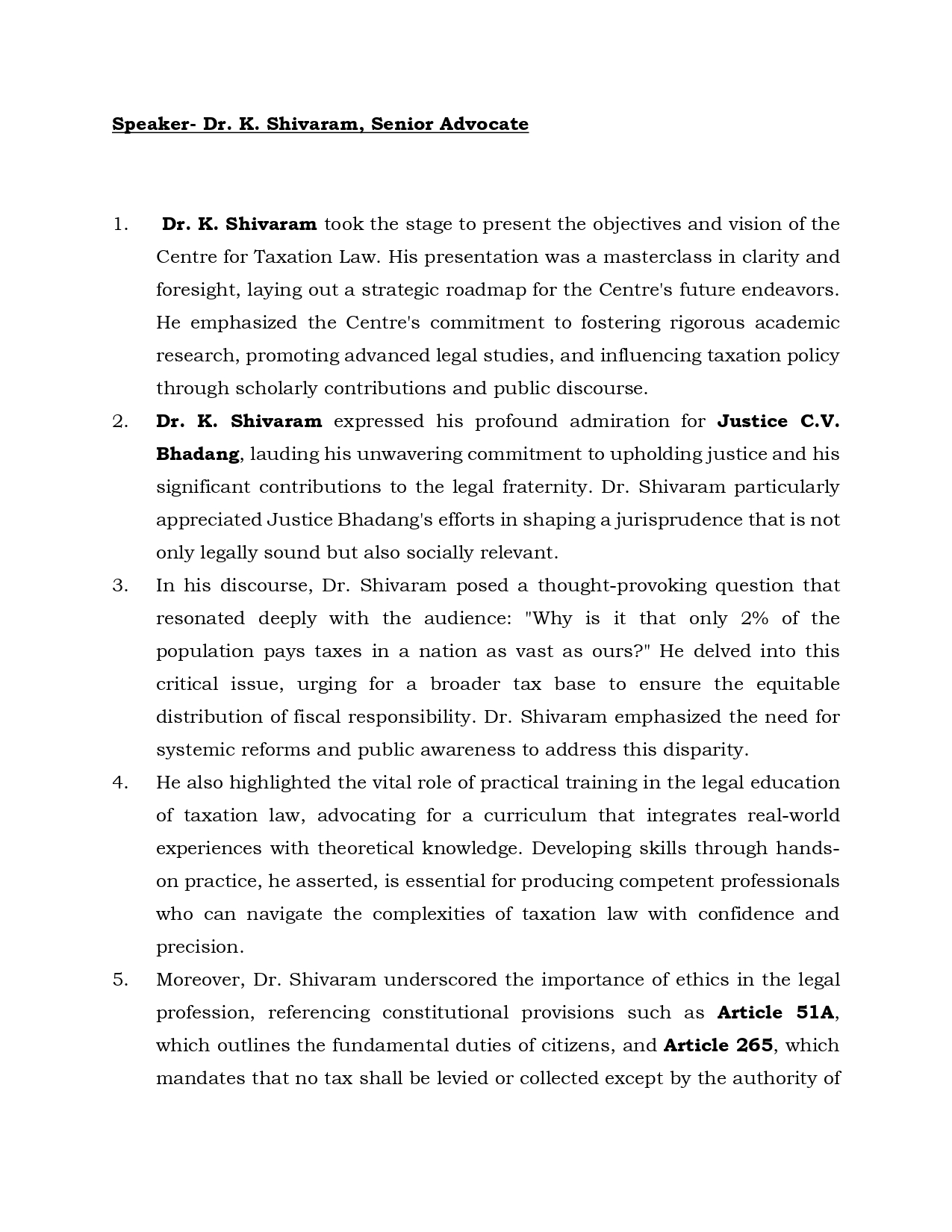 Speaker- Dr. K. Shivaram, Senior Advocate

1. Dr. K. Shivaram took the stage to present the objectives and vision of the Centre for Taxation Law. His presentation was a masterclass in clarity and foresight, laying out a strategic roadmap for the Centre's future endeavors. He emphasized the Centre's commitment to fostering rigorous academic research, promoting advanced legal studies, and influencing taxation policy through scholarly contributions and public discourse.

2. Dr. K. Shivaram expressed his profound admiration for Justice C.V. Bhadang, lauding his unwavering commitment to upholding justice and his significant contributions to the legal fraternity. Dr. Shivaram particularly appreciated Justice Bhadang's efforts in shaping a jurisprudence that is not only legally sound but also socially relevant.

3. In his discourse, Dr. Shivaram posed a thought-provoking question that resonated deeply with the audience: "Why is it that only 2% of the population pays taxes in a nation as vast as ours?" He delved into this critical issue, urging for a broader tax base to ensure the equitable distribution of fiscal responsibility. Dr. Shivaram emphasized the need for systemic reforms and public awareness to address this disparity.

4. He also highlighted the vital role of practical training in the legal education of taxation law, advocating for a curriculum that integrates real-world experiences with theoretical knowledge. Developing skills through hands-on practice, he asserted, is essential for producing competent professionals who can navigate the complexities of taxation law with confidence and precision.

5. Moreover, Dr. Shivaram underscored the importance of ethics in the legal profession, referencing constitutional provisions such as Article 51A, which outlines the fundamental duties of citizens, and Article 265, which mandates that no tax shall be levied or collected except by the authority of